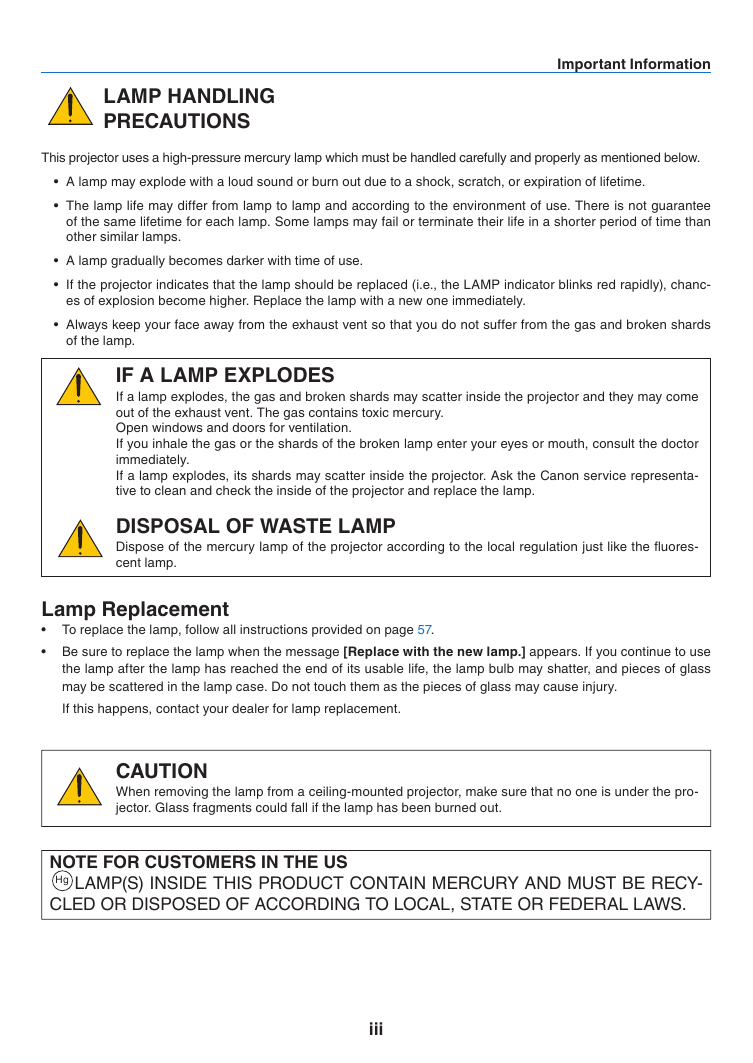 Important Information

LAMP HANDLING PRECAUTIONS

This projector uses a high-pressure mercury lamp which must be handled carefully and properly as mentioned below.

• A lamp may explode with a loud sound or burn out due to a shock, scratch, or expiration of lifetime.

• The lamp life may differ from lamp to lamp and according to the environment of use. There is not guarantee of the same lifetime for each lamp. Some lamps may fail or terminate their life in a shorter period of time than other similar lamps.

• A lamp gradually becomes darker with time of use.

• If the projector indicates that the lamp should be replaced (i.e., the LAMP indicator blinks red rapidly), chances of explosion become higher. Replace the lamp with a new one immediately.

• Always keep your face away from the exhaust vent so that you do not suffer from the gas and broken shards of the lamp.

IF A LAMP EXPLODES

If a lamp explodes, the gas and broken shards may scatter inside the projector and they may come out of the exhaust vent. The gas contains toxic mercury.
Open windows and doors for ventilation.
If you inhale the gas or the shards of the broken lamp enter your eyes or mouth, consult the doctor immediately.
If a lamp explodes, its shards may scatter inside the projector. Ask the Canon service representative to clean and check the inside of the projector and replace the lamp.

DISPOSAL OF WASTE LAMP

Dispose of the mercury lamp of the projector according to the local regulation just like the fluorescent lamp.

Lamp Replacement

• To replace the lamp, follow all instructions provided on page 57.

• Be sure to replace the lamp when the message [Replace with the new lamp.] appears. If you continue to use the lamp after the lamp has reached the end of its usable life, the lamp bulb may shatter, and pieces of glass may be scattered in the lamp case. Do not touch them as the pieces of glass may cause injury.

If this happens, contact your dealer for lamp replacement.

CAUTION

When removing the lamp from a ceiling-mounted projector, make sure that no one is under the projector. Glass fragments could fall if the lamp has been burned out.

NOTE FOR CUSTOMERS IN THE US

Hg LAMP(S) INSIDE THIS PRODUCT CONTAIN MERCURY AND MUST BE RECYCLED OR DISPOSED OF ACCORDING TO LOCAL, STATE OR FEDERAL LAWS.

iii